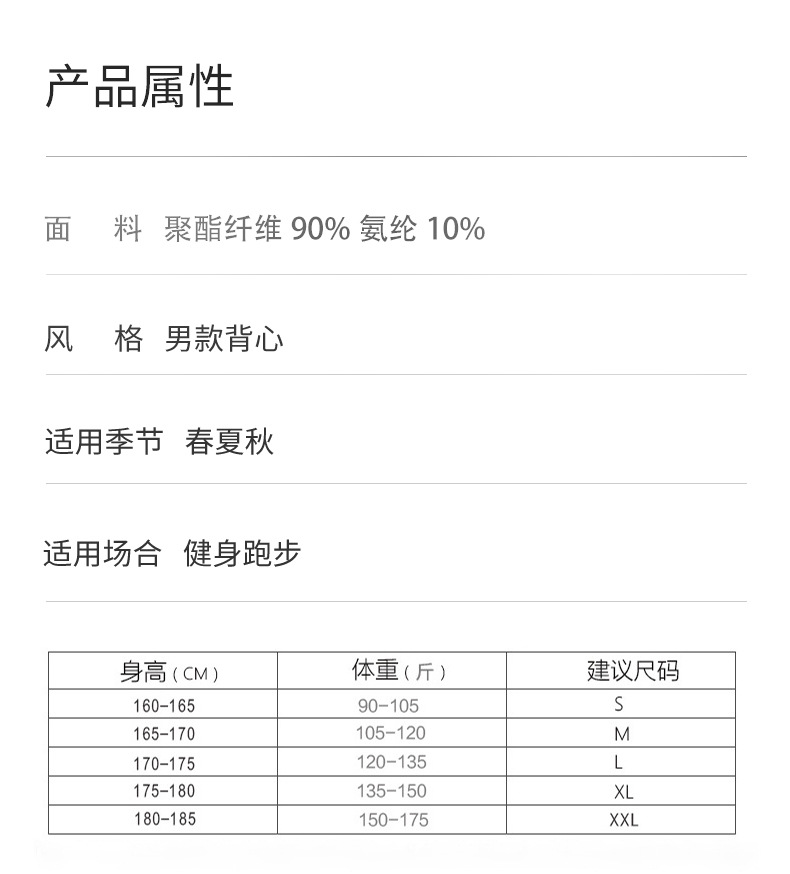 产品属性

面　料 聚酯纤维 90% 氨纶 10%

风　格 男款背心

适用季节 春夏秋

适用场合 健身跑步

| 身高（CM） | 体重（斤） | 建议尺码 |
|---|---|---|
| 160-165 | 90-105 | S |
| 165-170 | 105-120 | M |
| 170-175 | 120-135 | L |
| 175-180 | 135-150 | XL |
| 180-185 | 150-175 | XXL |